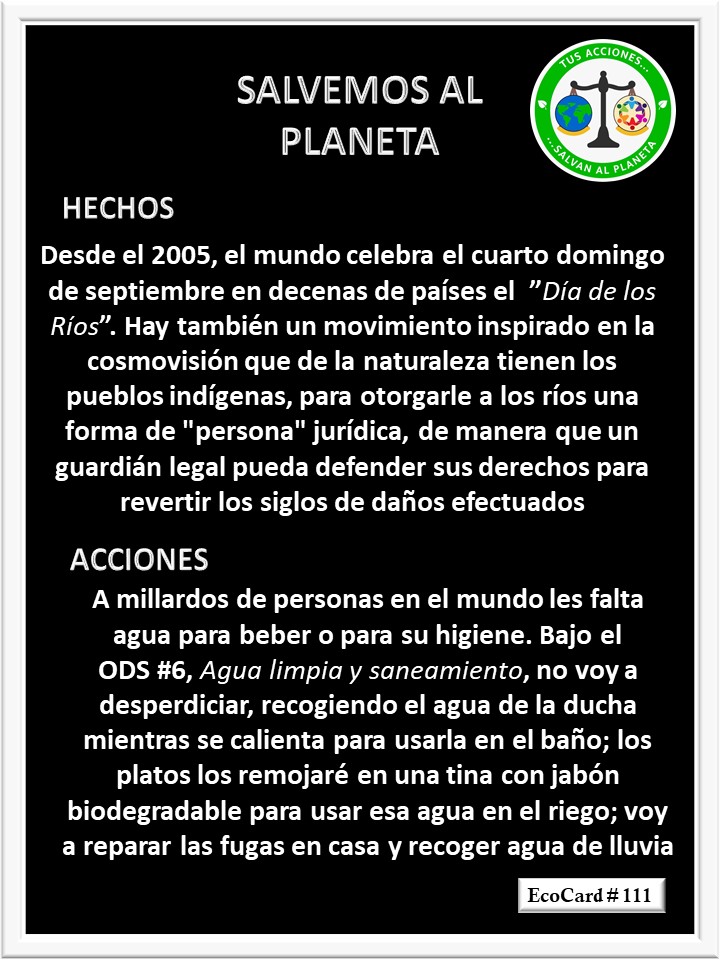 SALVEMOS AL PLANETA

TUS ACCIONES... ...SALVAN AL PLANETA

HECHOS

Desde el 2005, el mundo celebra el cuarto domingo de septiembre en decenas de países el ”Día de los Ríos”. Hay también un movimiento inspirado en la cosmovisión que de la naturaleza tienen los pueblos indígenas, para otorgarle a los ríos una forma de "persona" jurídica, de manera que un guardián legal pueda defender sus derechos para revertir los siglos de daños efectuados

ACCIONES

A millardos de personas en el mundo les falta agua para beber o para su higiene. Bajo el ODS #6, Agua limpia y saneamiento, no voy a desperdiciar, recogiendo el agua de la ducha mientras se calienta para usarla en el baño; los platos los remojaré en una tina con jabón biodegradable para usar esa agua en el riego; voy a reparar las fugas en casa y recoger agua de lluvia

EcoCard # 111